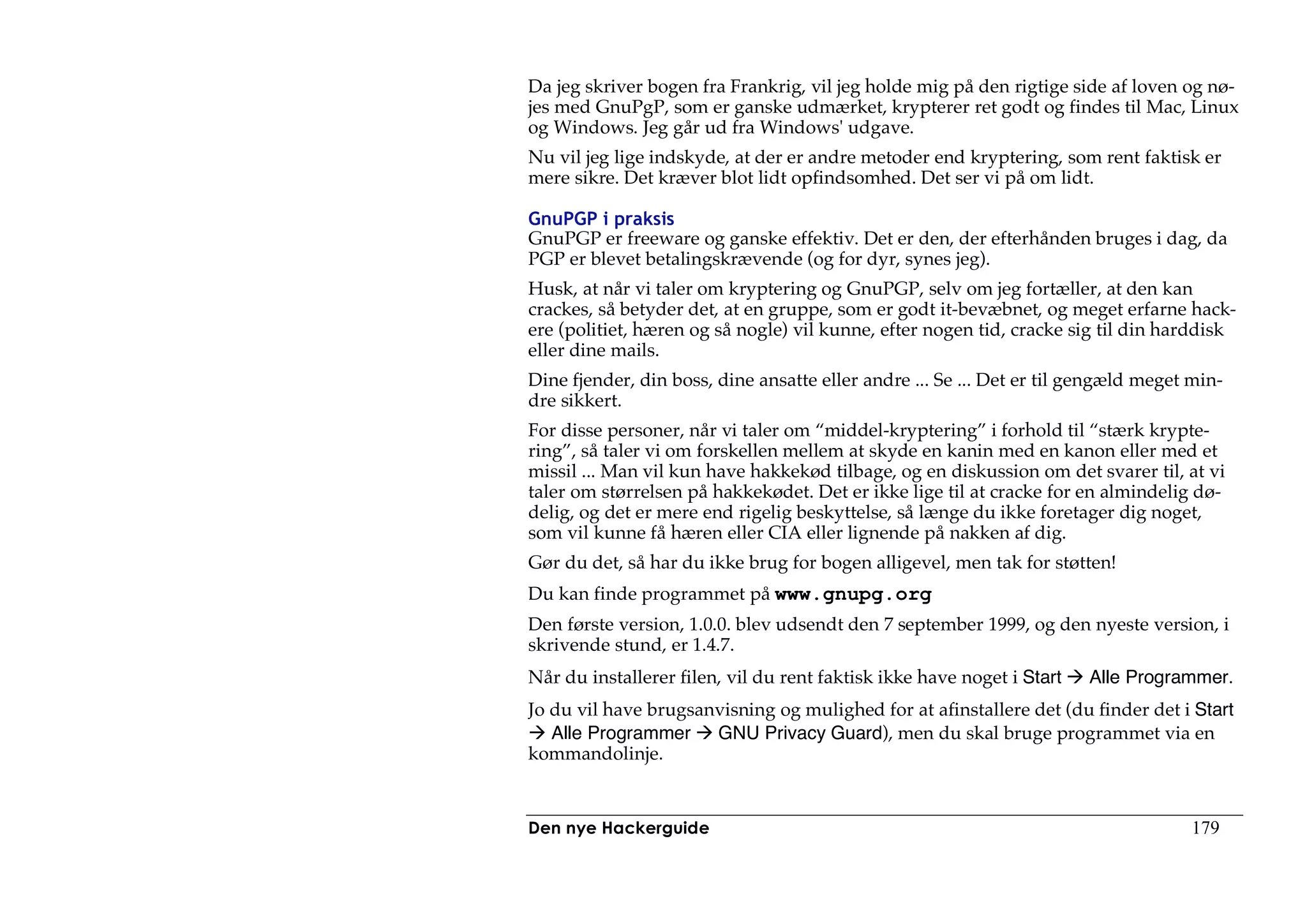 Da jeg skriver bogen fra Frankrig, vil jeg holde mig på den rigtige side af loven og nøjes med GnuPgP, som er ganske udmærket, krypterer ret godt og findes til Mac, Linux og Windows. Jeg går ud fra Windows' udgave.

Nu vil jeg lige indskyde, at der er andre metoder end kryptering, som rent faktisk er mere sikre. Det kræver blot lidt opfindsomhed. Det ser vi på om lidt.

GnuPGP i praksis
GnuPGP er freeware og ganske effektiv. Det er den, der efterhånden bruges i dag, da PGP er blevet betalingskrævende (og for dyr, synes jeg).

Husk, at når vi taler om kryptering og GnuPGP, selv om jeg fortæller, at den kan crackes, så betyder det, at en gruppe, som er godt it-bevæbnet, og meget erfarne hackere (politiet, hæren og så nogle) vil kunne, efter nogen tid, cracke sig til din harddisk eller dine mails.

Dine fjender, din boss, dine ansatte eller andre ... Se ... Det er til gengæld meget mindre sikkert.

For disse personer, når vi taler om “middel-kryptering” i forhold til “stærk kryptering”, så taler vi om forskellen mellem at skyde en kanin med en kanon eller med et missil ... Man vil kun have hakkekød tilbage, og en diskussion om det svarer til, at vi taler om størrelsen på hakkekødet. Det er ikke lige til at cracke for en almindelig dødelig, og det er mere end rigelig beskyttelse, så længe du ikke foretager dig noget, som vil kunne få hæren eller CIA eller lignende på nakken af dig.

Gør du det, så har du ikke brug for bogen alligevel, men tak for støtten!

Du kan finde programmet på www.gnupg.org

Den første version, 1.0.0. blev udsendt den 7 september 1999, og den nyeste version, i skrivende stund, er 1.4.7.

Når du installerer filen, vil du rent faktisk ikke have noget i Start → Alle Programmer.

Jo du vil have brugsanvisning og mulighed for at afinstallere det (du finder det i Start → Alle Programmer → GNU Privacy Guard), men du skal bruge programmet via en kommandolinje.

Den nye Hackerguide 179